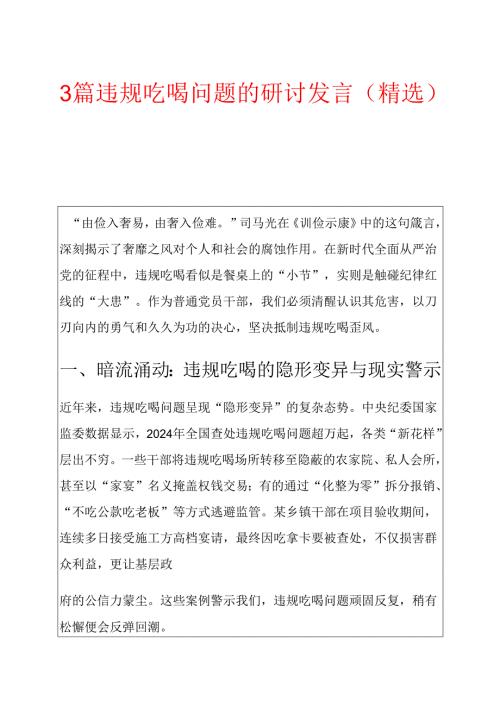 3篇违规吃喝问题的研讨发言（精选）

“由俭入奢易，由奢入俭难。”司马光在《训俭示康》中的这句箴言，深刻揭示了奢靡之风对个人和社会的腐蚀作用。在新时代全面从严治党的征程中，违规吃喝看似是餐桌上的“小节”，实则是触碰纪律红线的“大患”。作为普通党员干部，我们必须清醒认识其危害，以刀刃向内的勇气和久久为功的决心，坚决抵制违规吃喝歪风。

一、暗流涌动：违规吃喝的隐形变异与现实警示

近年来，违规吃喝问题呈现“隐形变异”的复杂态势。中央纪委国家监委数据显示，2024年全国查处违规吃喝问题超万起，各类“新花样”层出不穷。一些干部将违规吃喝场所转移至隐蔽的农家院、私人会所，甚至以“家宴”名义掩盖权钱交易；有的通过“化整为零”拆分报销、“不吃公款吃老板”等方式逃避监管。某乡镇干部在项目验收期间，连续多日接受施工方高档宴请，最终因吃拿卡要被查处，不仅损害群众利益，更让基层政

府的公信力蒙尘。这些案例警示我们，违规吃喝问题顽固反复，稍有松懈便会反弹回潮。